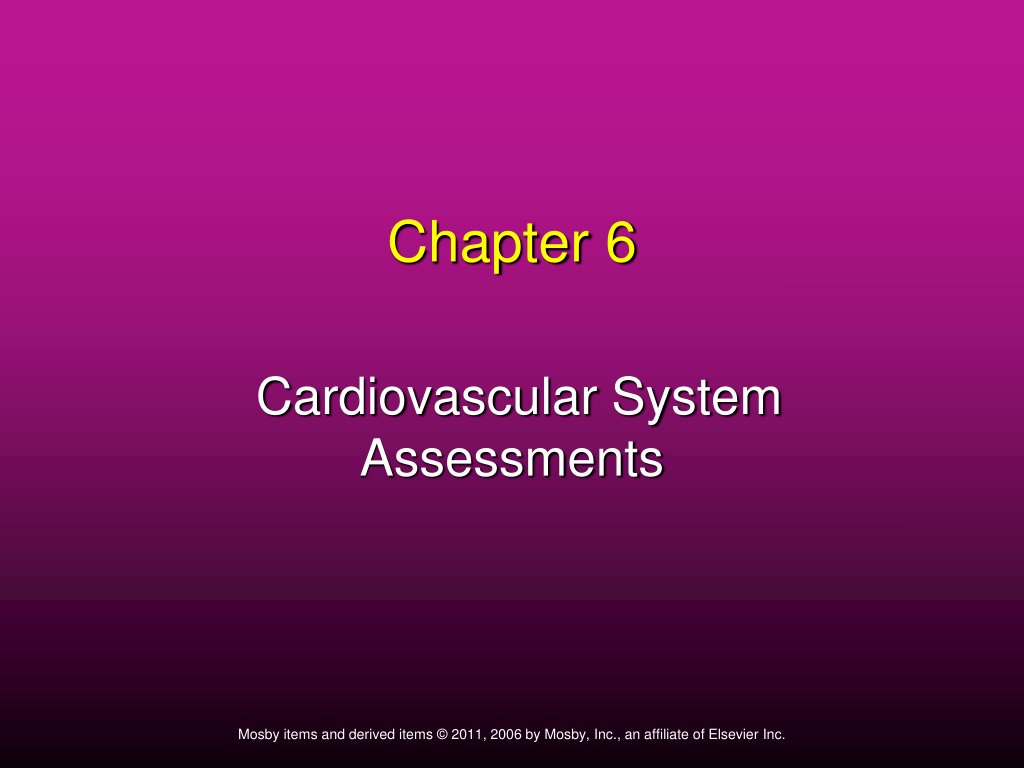 Chapter 6

Cardiovascular System Assessments

Mosby items and derived items © 2011, 2006 by Mosby, Inc., an affiliate of Elsevier Inc.